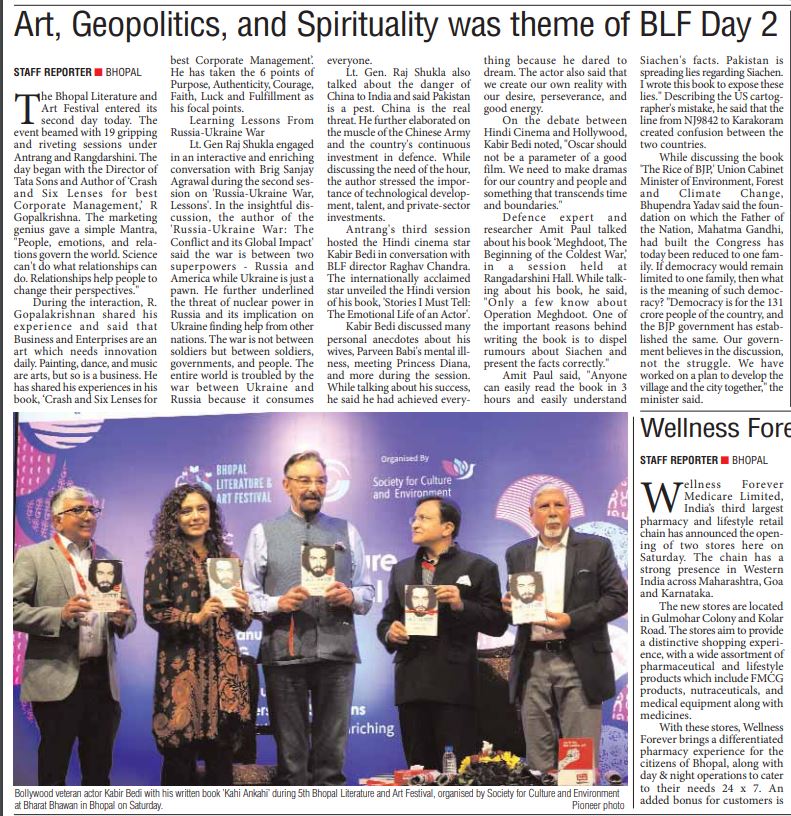 Art, Geopolitics, and Spirituality was theme of BLF Day 2

STAFF REPORTER ■ BHOPAL

The Bhopal Literature and Art Festival entered its second day today. The event beamed with 19 gripping and riveting sessions under Antrang and Rangdarshini. The day began with the Director of Tata Sons and Author of 'Crash and Six Lenses for best Corporate Management,' R Gopalkrishna. The marketing genius gave a simple Mantra, "People, emotions, and relations govern the world. Science can't do what relationships can do. Relationships help people to change their perspectives."

During the interaction, R. Gopalakrishnan shared his experience and said that Business and Enterprises are an art which needs innovation daily. Painting, dance, and music are arts, but so is a business. He has shared his experiences in his book, 'Crash and Six Lenses for best Corporate Management'. He has taken the 6 points of Purpose, Authenticity, Courage, Faith, Luck and Fulfillment as his focal points.

Learning Lessons From Russia-Ukraine War

Lt. Gen Raj Shukla engaged in an interactive and enriching conversation with Brig Sanjay Agrawal during the second session on 'Russia-Ukraine War, Lessons'. In the insightful discussion, the author of the 'Russia-Ukraine War: The Conflict and its Global Impact' said the war is between two superpowers - Russia and America while Ukraine is just a pawn. He further underlined the threat of nuclear power in Russia and its implication on Ukraine finding help from other nations. The war is not between soldiers but between soldiers, governments, and people. The entire world is troubled by the war between Ukraine and Russia because it consumes everyone.

Lt. Gen. Raj Shukla also talked about the danger of China to India and said Pakistan is a pest. China is the real threat. He further elaborated on the muscle of the Chinese Army and the country's continuous investment in defence. While discussing the need of the hour, the author stressed the importance of technological development, talent, and private-sector investments.

Antrang's third session hosted the Hindi cinema star Kabir Bedi in conversation with BLF director Raghav Chandra. The internationally acclaimed star unveiled the Hindi version of his book, 'Stories I Must Tell: The Emotional Life of an Actor'.

Kabir Bedi discussed many personal anecdotes about his wives, Parveen Babi's mental illness, meeting Princess Diana, and more during the session. While talking about his success, he said he had achieved everything because he dared to dream. The actor also said that we create our own reality with our desire, perseverance, and good energy.

On the debate between Hindi Cinema and Hollywood, Kabir Bedi noted, "Oscar should not be a parameter of a good film. We need to make dramas for our country and people and something that transcends time and boundaries."

Defence expert and researcher Amit Paul talked about his book 'Meghdoot, The Beginning of the Coldest War,' in a session held at Rangadarshini Hall. While talking about his book, he said, "Only a few know about Operation Meghdoot. One of the important reasons behind writing the book is to dispel rumours about Siachen and present the facts correctly."

Amit Paul said, "Anyone can easily read the book in 3 hours and easily understand Siachen's facts. Pakistan is spreading lies regarding Siachen. I wrote this book to expose these lies." Describing the US cartographer's mistake, he said that the line from NJ9842 to Karakoram created confusion between the two countries.

While discussing the book 'The Rice of BJP,' Union Cabinet Minister of Environment, Forest and Climate Change, Bhupendra Yadav said the foundation on which the Father of the Nation, Mahatma Gandhi, had built the Congress has today been reduced to one family. If democracy would remain limited to one family, then what is the meaning of such democracy? "Democracy is for the 131 crore people of the country, and the BJP government has established the same. Our government believes in the discussion, not the struggle. We have worked on a plan to develop the village and the city together," the minister said.

BHOPAL LITERATURE & ART FESTIVAL
Organised By
Society for Culture and Environment

Bollywood veteran actor Kabir Bedi with his written book 'Kahi Ankahi' during 5th Bhopal Literature and Art Festival, organised by Society for Culture and Environment at Bharat Bhawan in Bhopal on Saturday.
Pioneer photo

Wellness Fore

STAFF REPORTER ■ BHOPAL

Wellness Forever Medicare Limited, India's third largest pharmacy and lifestyle retail chain has announced the opening of two stores here on Saturday. The chain has a strong presence in Western India across Maharashtra, Goa and Karnataka.

The new stores are located in Gulmohar Colony and Kolar Road. The stores aim to provide a distinctive shopping experience, with a wide assortment of pharmaceutical and lifestyle products which include FMCG products, nutraceuticals, and medical equipment along with medicines.

With these stores, Wellness Forever brings a differentiated pharmacy experience for the citizens of Bhopal, along with day & night operations to cater to their needs 24 x 7. An added bonus for customers is